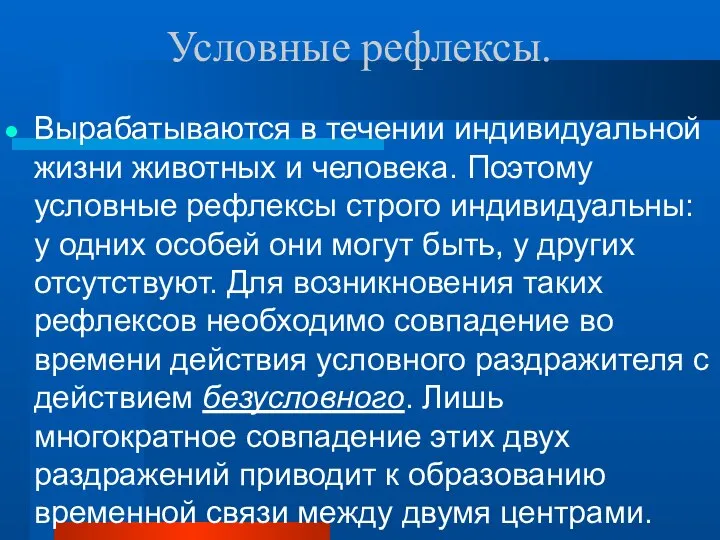 Условные рефлексы.

Вырабатываются в течении индивидуальной жизни животных и человека. Поэтому условные рефлексы строго индивидуальны: у одних особей они могут быть, у других отсутствуют. Для возникновения таких рефлексов необходимо совпадение во времени действия условного раздражителя с действием безусловного. Лишь многократное совпадение этих двух раздражений приводит к образованию временной связи между двумя центрами.